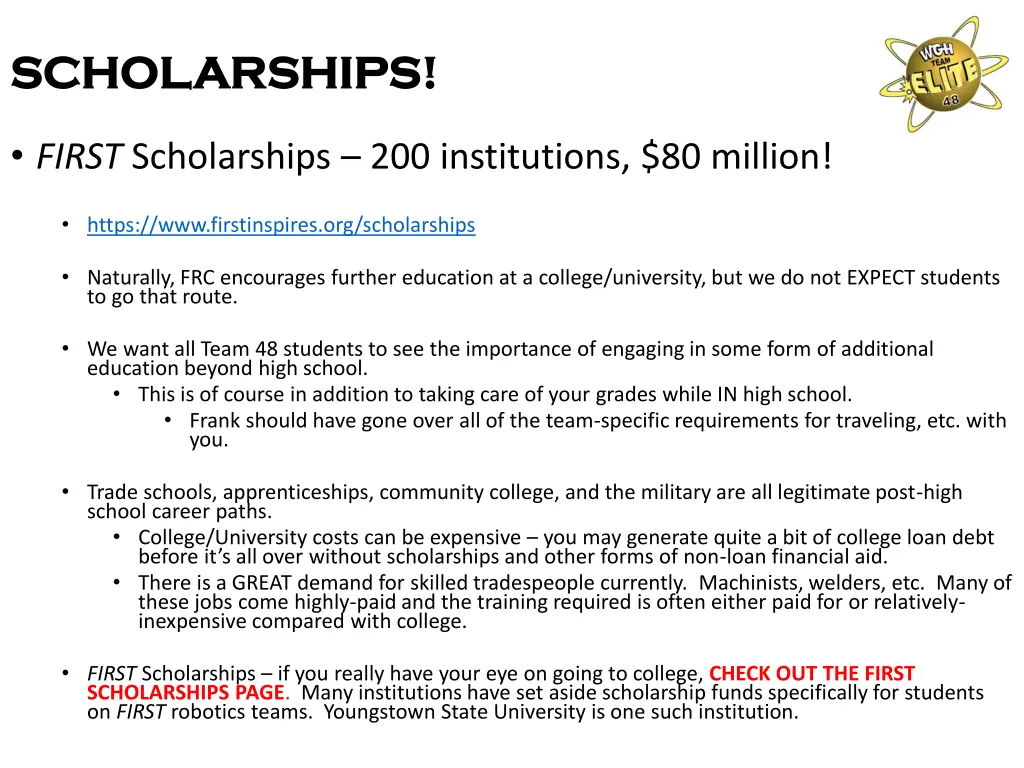 SCHOLARSHIPS!

WGH TEAM ELITE 48

• FIRST Scholarships – 200 institutions, $80 million!

• https://www.firstinspires.org/scholarships

• Naturally, FRC encourages further education at a college/university, but we do not EXPECT students to go that route.

• We want all Team 48 students to see the importance of engaging in some form of additional education beyond high school.
• This is of course in addition to taking care of your grades while IN high school.
• Frank should have gone over all of the team-specific requirements for traveling, etc. with you.

• Trade schools, apprenticeships, community college, and the military are all legitimate post-high school career paths.
• College/University costs can be expensive – you may generate quite a bit of college loan debt before it's all over without scholarships and other forms of non-loan financial aid.
• There is a GREAT demand for skilled tradespeople currently. Machinists, welders, etc. Many of these jobs come highly-paid and the training required is often either paid for or relatively-inexpensive compared with college.

• FIRST Scholarships – if you really have your eye on going to college, CHECK OUT THE FIRST SCHOLARSHIPS PAGE. Many institutions have set aside scholarship funds specifically for students on FIRST robotics teams. Youngstown State University is one such institution.